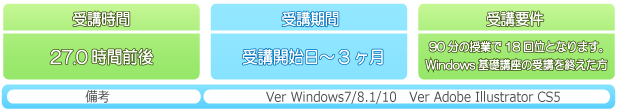 受講時間

27.0 時間前後

受講期間

受講開始日～３ヶ月

受講要件

90 分の授業で 18 回位となります。
Windows 基礎講座の受講を終えた方

備考

Ver Windows7/8.1/10 Ver Adobe Illustrator CS5